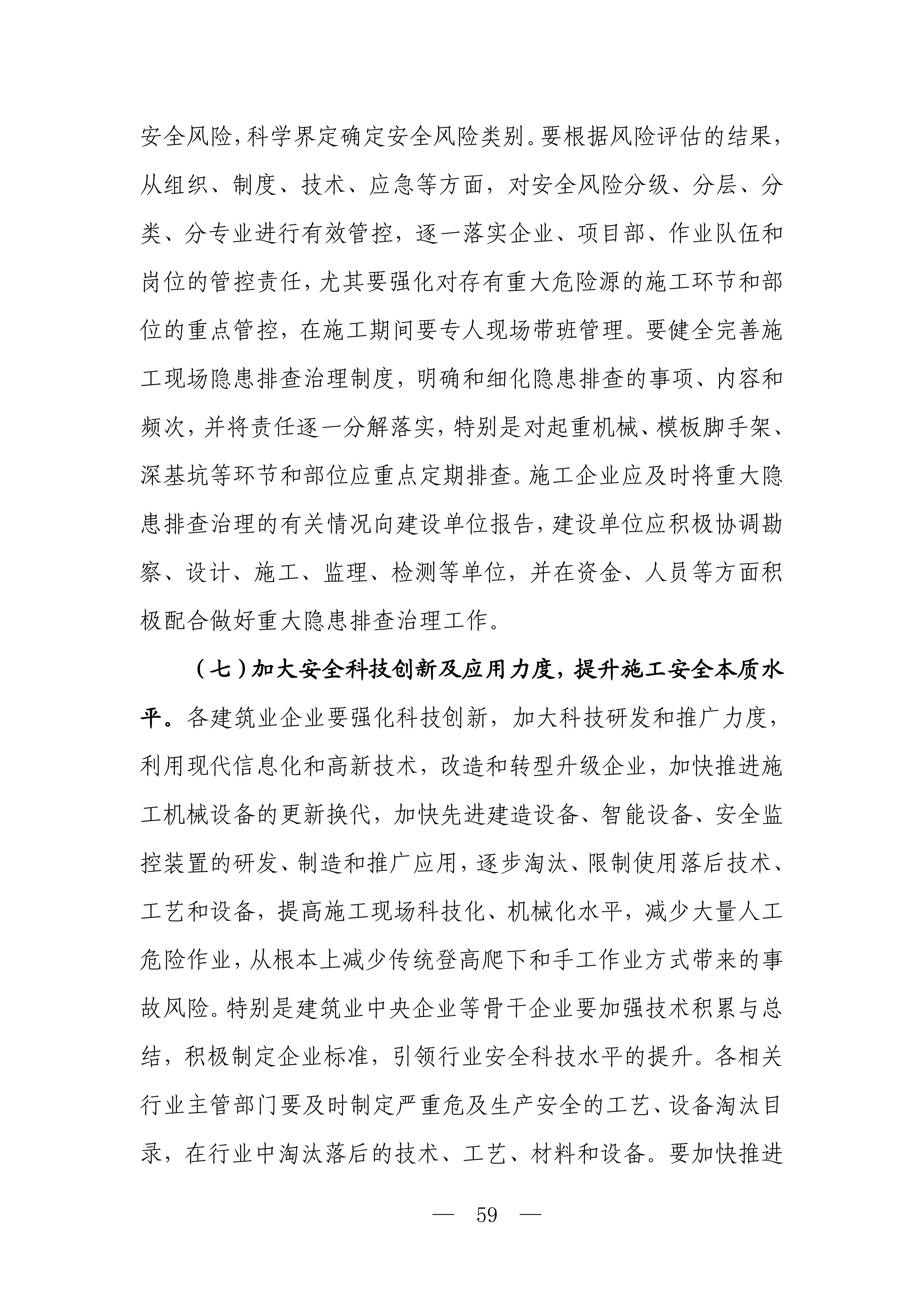 安全风险，科学界定确定安全风险类别。要根据风险评估的结果，从组织、制度、技术、应急等方面，对安全风险分级、分层、分类、分专业进行有效管控，逐一落实企业、项目部、作业队伍和岗位的管控责任，尤其要强化对存有重大危险源的施工环节和部位的重点管控，在施工期间要专人现场带班管理。要健全完善施工现场隐患排查治理制度，明确和细化隐患排查的事项、内容和频次，并将责任逐一分解落实，特别是对起重机械、模板脚手架、深基坑等环节和部位应重点定期排查。施工企业应及时将重大隐患排查治理的有关情况向建设单位报告，建设单位应积极协调勘察、设计、施工、监理、检测等单位，并在资金、人员等方面积极配合做好重大隐患排查治理工作。

（七）加大安全科技创新及应用力度，提升施工安全本质水平。各建筑业企业要强化科技创新，加大科技研发和推广力度，利用现代信息化和高新技术，改造和转型升级企业，加快推进施工机械设备的更新换代，加快先进建造设备、智能设备、安全监控装置的研发、制造和推广应用，逐步淘汰、限制使用落后技术、工艺和设备，提高施工现场科技化、机械化水平，减少大量人工危险作业，从根本上减少传统登高爬下和手工作业方式带来的事故风险。特别是建筑业中央企业等骨干企业要加强技术积累与总结，积极制定企业标准，引领行业安全科技水平的提升。各相关行业主管部门要及时制定严重危及生产安全的工艺、设备淘汰目录，在行业中淘汰落后的技术、工艺、材料和设备。要加快推进

— 59 —